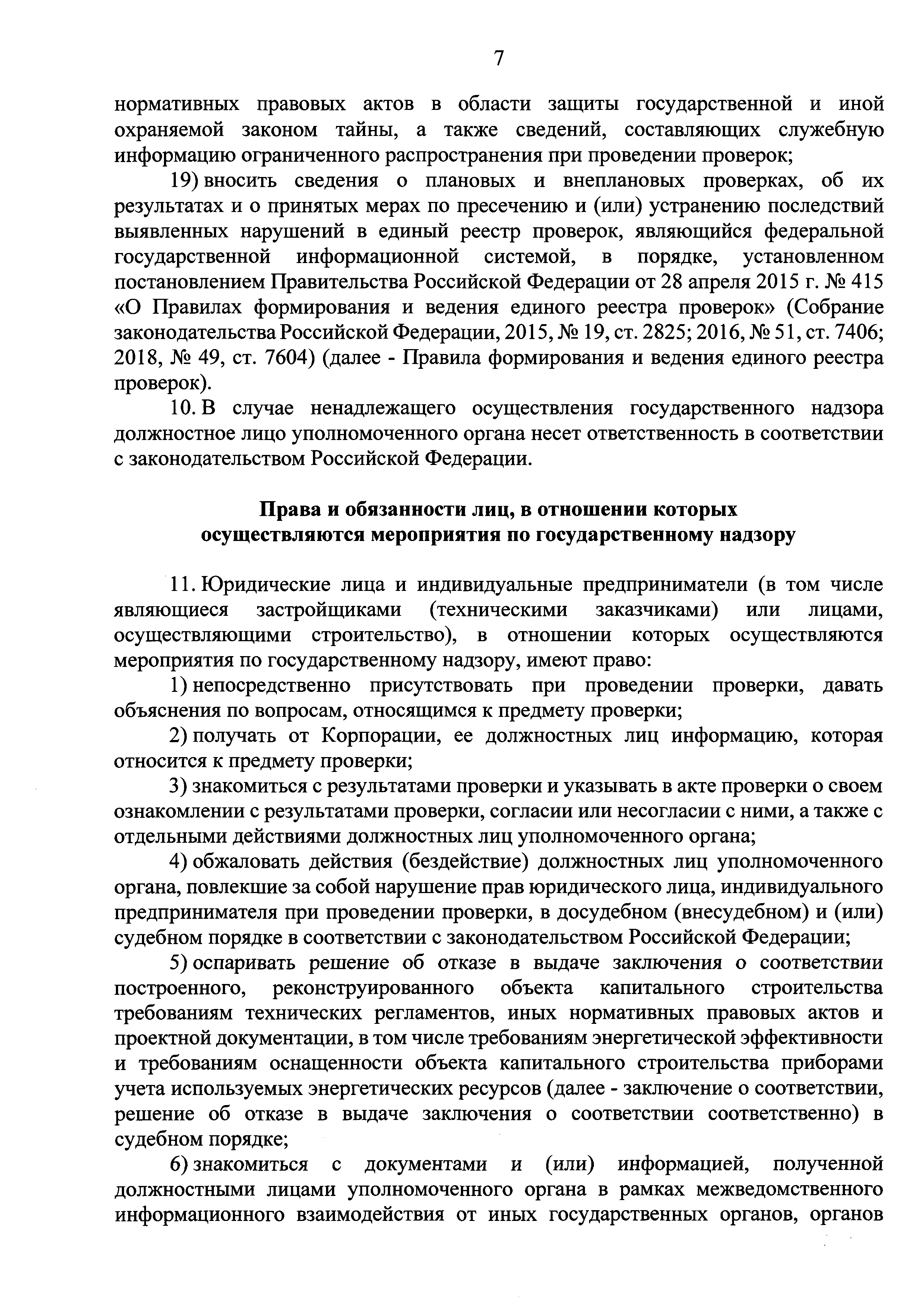 7

нормативных правовых актов в области защиты государственной и иной охраняемой законом тайны, а также сведений, составляющих служебную информацию ограниченного распространения при проведении проверок;

19) вносить сведения о плановых и внеплановых проверках, об их результатах и о принятых мерах по пресечению и (или) устранению последствий выявленных нарушений в единый реестр проверок, являющийся федеральной государственной информационной системой, в порядке, установленном постановлением Правительства Российской Федерации от 28 апреля 2015 г. № 415 «О Правилах формирования и ведения единого реестра проверок» (Собрание законодательства Российской Федерации, 2015, № 19, ст. 2825; 2016, № 51, ст. 7406; 2018, № 49, ст. 7604) (далее - Правила формирования и ведения единого реестра проверок).

10. В случае ненадлежащего осуществления государственного надзора должностное лицо уполномоченного органа несет ответственность в соответствии с законодательством Российской Федерации.

Права и обязанности лиц, в отношении которых осуществляются мероприятия по государственному надзору

11. Юридические лица и индивидуальные предприниматели (в том числе являющиеся застройщиками (техническими заказчиками) или лицами, осуществляющими строительство), в отношении которых осуществляются мероприятия по государственному надзору, имеют право:

1) непосредственно присутствовать при проведении проверки, давать объяснения по вопросам, относящимся к предмету проверки;

2) получать от Корпорации, ее должностных лиц информацию, которая относится к предмету проверки;

3) знакомиться с результатами проверки и указывать в акте проверки о своем ознакомлении с результатами проверки, согласии или несогласии с ними, а также с отдельными действиями должностных лиц уполномоченного органа;

4) обжаловать действия (бездействие) должностных лиц уполномоченного органа, повлекшие за собой нарушение прав юридического лица, индивидуального предпринимателя при проведении проверки, в досудебном (внесудебном) и (или) судебном порядке в соответствии с законодательством Российской Федерации;

5) оспаривать решение об отказе в выдаче заключения о соответствии построенного, реконструированного объекта капитального строительства требованиям технических регламентов, иных нормативных правовых актов и проектной документации, в том числе требованиям энергетической эффективности и требованиям оснащенности объекта капитального строительства приборами учета используемых энергетических ресурсов (далее - заключение о соответствии, решение об отказе в выдаче заключения о соответствии соответственно) в судебном порядке;

6) знакомиться с документами и (или) информацией, полученной должностными лицами уполномоченного органа в рамках межведомственного информационного взаимодействия от иных государственных органов, органов